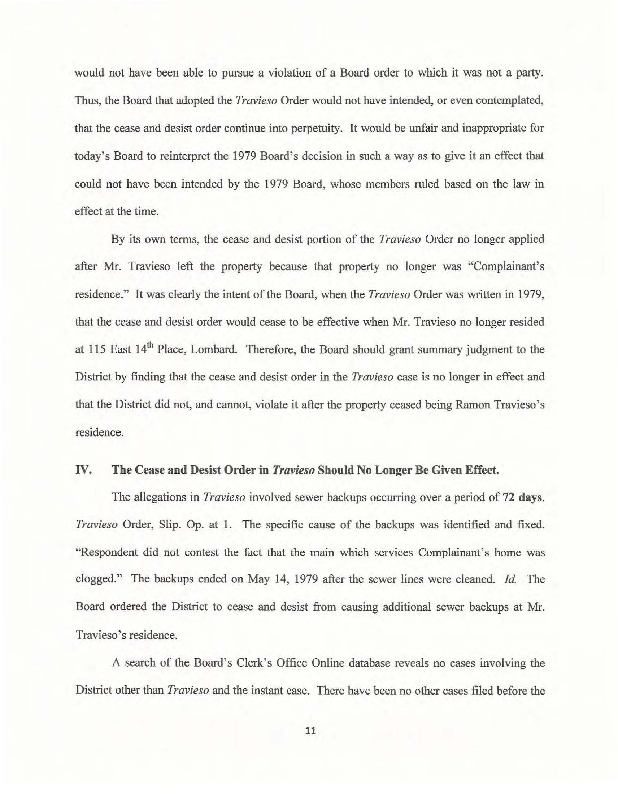 would not have been able to pursue a violation of a Board order to which it was not a party. Thus, the Board that adopted the Travieso Order would not have intended, or even contemplated, that the cease and desist order continue into perpetuity. It would be unfair and inappropriate for today's Board to reinterpret the 1979 Board's decision in such a way as to give it an effect that could not have been intended by the 1979 Board, whose members ruled based on the law in effect at the time.

By its own terms, the cease and desist portion of the Travieso Order no longer applied after Mr. Travieso left the property because that property no longer was "Complainant's residence." It was clearly the intent of the Board, when the Travieso Order was written in 1979, that the cease and desist order would cease to be effective when Mr. Travieso no longer resided at 115 East $14^{th}$ Place, Lombard. Therefore, the Board should grant summary judgment to the District by finding that the cease and desist order in the Travieso case is no longer in effect and that the District did not, and cannot, violate it after the property ceased being Ramon Travieso's residence.

IV. The Cease and Desist Order in Travieso Should No Longer Be Given Effect.

The allegations in Travieso involved sewer backups occurring over a period of 72 days. Travieso Order, Slip. Op. at 1. The specific cause of the backups was identified and fixed. "Respondent did not contest the fact that the main which services Complainant's home was clogged." The backups ended on May 14, 1979 after the sewer lines were cleaned. Id. The Board ordered the District to cease and desist from causing additional sewer backups at Mr. Travieso's residence.

A search of the Board's Clerk's Office Online database reveals no cases involving the District other than Travieso and the instant case. There have been no other cases filed before the

11